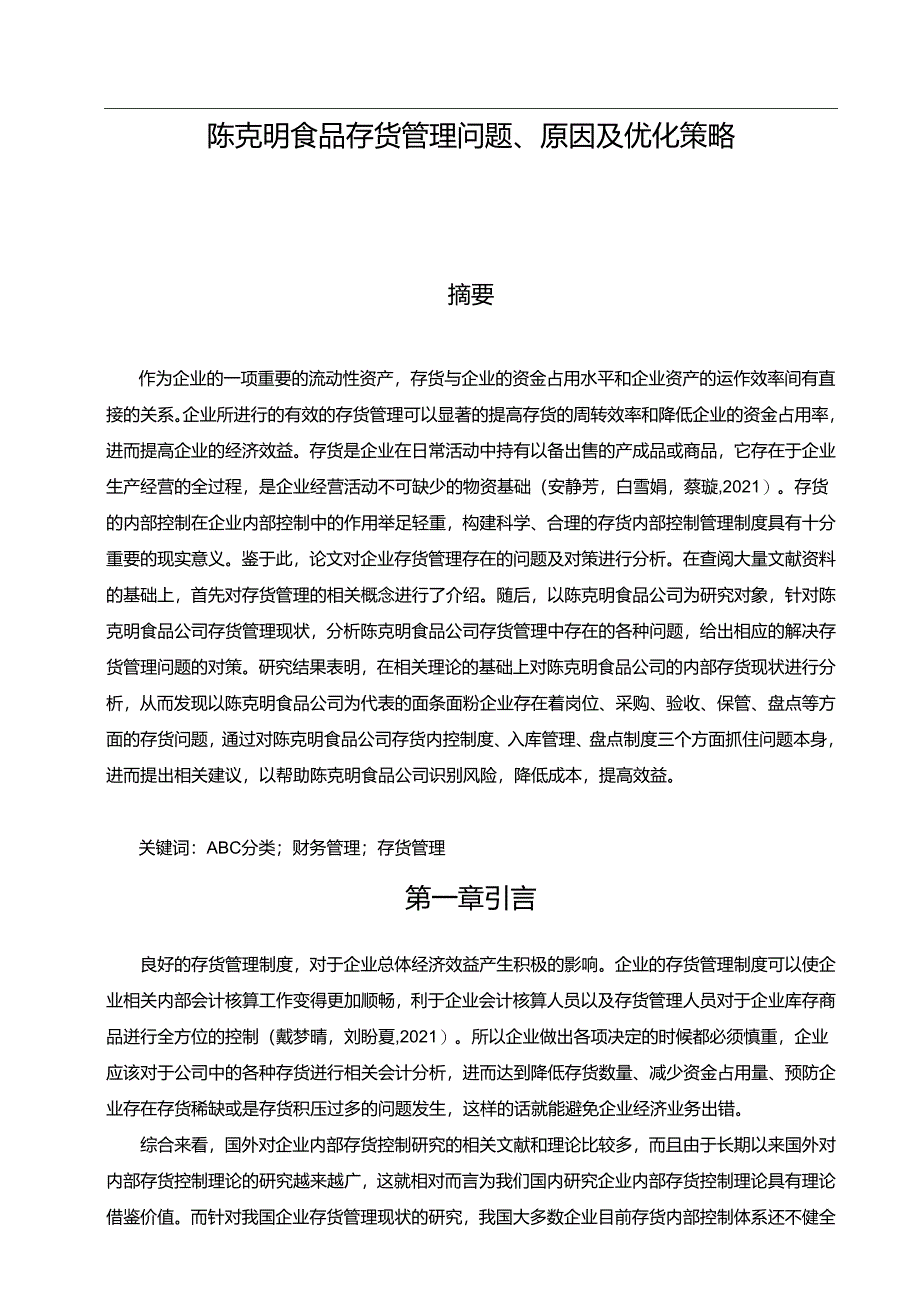 陈克明食品存货管理问题、原因及优化策略

摘要

作为企业的一项重要的流动性资产，存货与企业的资金占用水平和企业资产的运作效率间有直接的关系。企业所进行的有效的存货管理可以显著的提高存货的周转效率和降低企业的资金占用率，进而提高企业的经济效益。存货是企业在日常活动中持有以备出售的产成品或商品，它存在于企业生产经营的全过程，是企业经营活动不可缺少的物资基础（安静芳，白雪娟，蔡璇,2021）。存货的内部控制在企业内部控制中的作用举足轻重，构建科学、合理的存货内部控制管理制度具有十分重要的现实意义。鉴于此，论文对企业存货管理存在的问题及对策进行分析。在查阅大量文献资料的基础上，首先对存货管理的相关概念进行了介绍。随后，以陈克明食品公司为研究对象，针对陈克明食品公司存货管理现状，分析陈克明食品公司存货管理中存在的各种问题，给出相应的解决存货管理问题的对策。研究结果表明，在相关理论的基础上对陈克明食品公司的内部存货现状进行分析，从而发现以陈克明食品公司为代表的面条面粉企业存在着岗位、采购、验收、保管、盘点等方面的存货问题，通过对陈克明食品公司存货内控制度、入库管理、盘点制度三个方面抓住问题本身，进而提出相关建议，以帮助陈克明食品公司识别风险，降低成本，提高效益。

关键词：ABC分类；财务管理；存货管理

第一章引言

良好的存货管理制度，对于企业总体经济效益产生积极的影响。企业的存货管理制度可以使企业相关内部会计核算工作变得更加顺畅，利于企业会计核算人员以及存货管理人员对于企业库存商品进行全方位的控制（戴梦晴，刘盼夏,2021）。所以企业做出各项决定的时候都必须慎重，企业应该对于公司中的各种存货进行相关会计分析，进而达到降低存货数量、减少资金占用量、预防企业存在存货稀缺或是存货积压过多的问题发生，这样的话就能避免企业经济业务出错。

综合来看，国外对企业内部存货控制研究的相关文献和理论比较多，而且由于长期以来国外对内部存货控制理论的研究越来越广，这就相对而言为我们国内研究企业内部存货控制理论具有理论借鉴价值。而针对我国企业存货管理现状的研究，我国大多数企业目前存货内部控制体系还不健全